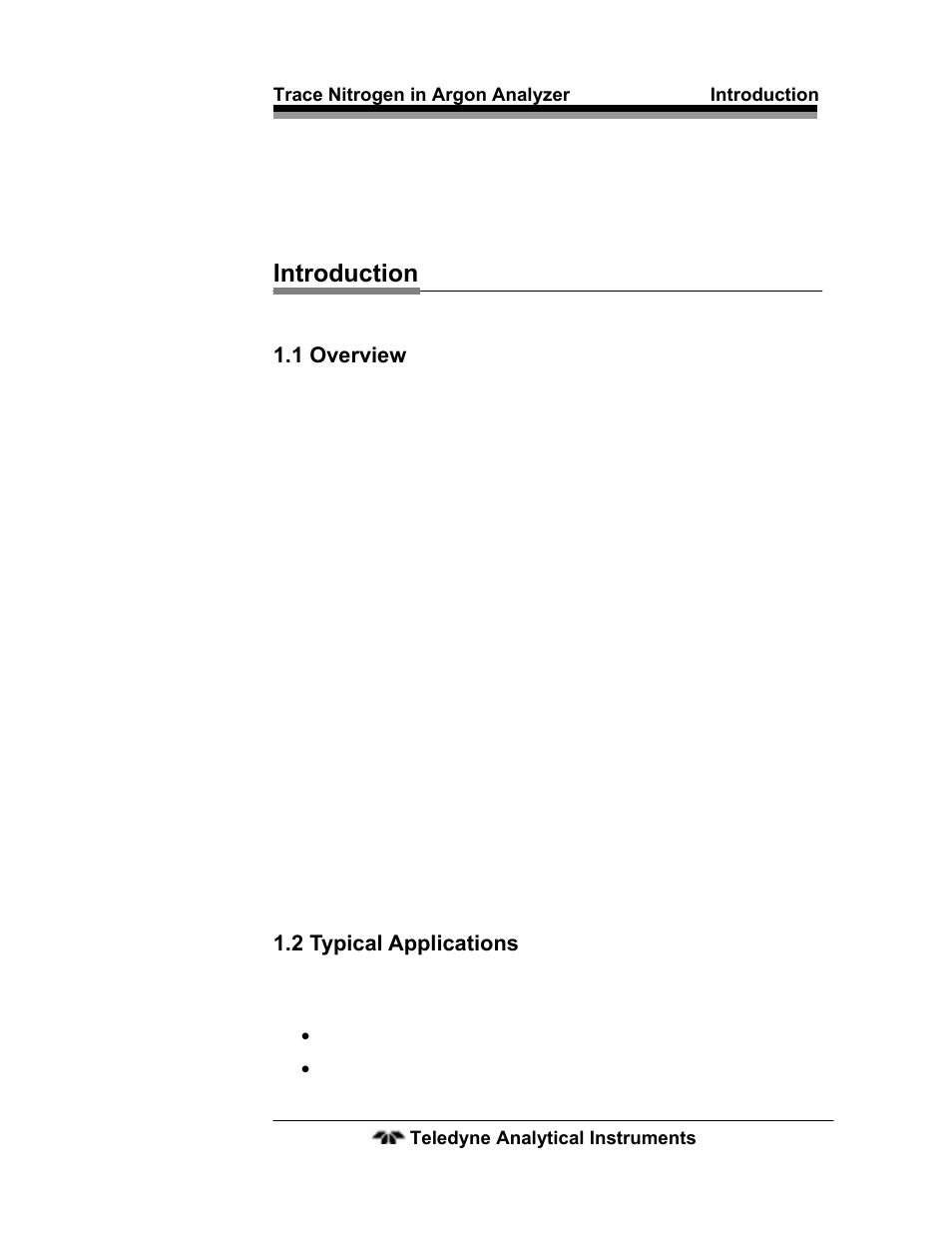 Trace Nitrogen in Argon Analyzer Introduction

Introduction

1.1 Overview

1.2 Typical Applications

•

•

Teledyne Analytical Instruments